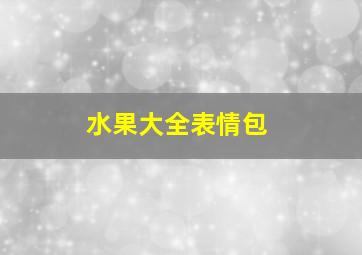 水果大全表情包